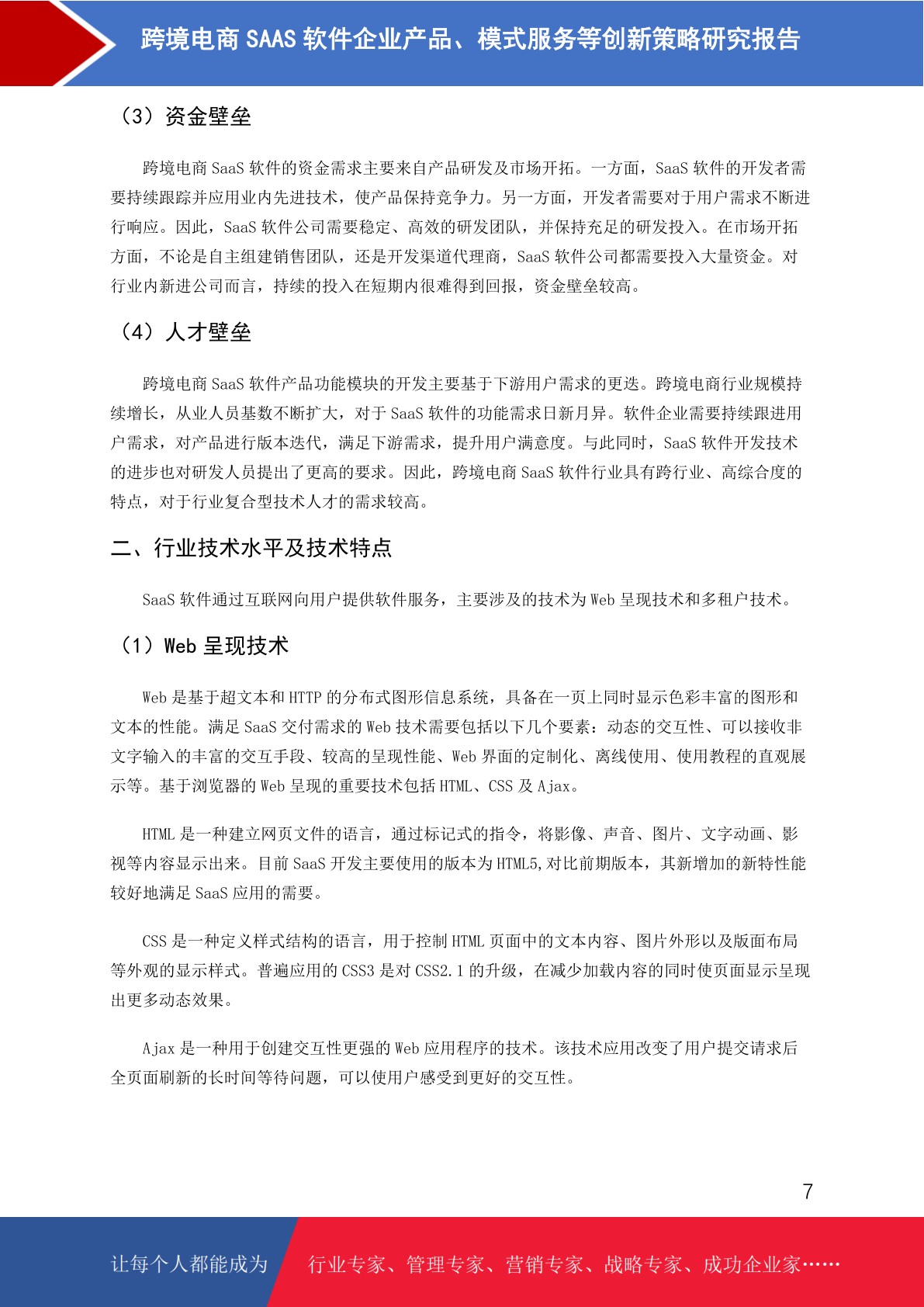 跨境电商 SAAS 软件企业产品、模式服务等创新策略研究报告

（3）资金壁垒

跨境电商 SaaS 软件的资金需求主要来自产品研发及市场开拓。一方面，SaaS 软件的开发者需要持续跟踪并应用业内先进技术，使产品保持竞争力。另一方面，开发者需要对于用户需求不断进行响应。因此，SaaS 软件公司需要稳定、高效的研发团队，并保持充足的研发投入。在市场开拓方面，不论是自主组建销售团队，还是开发渠道代理商，SaaS 软件公司都需要投入大量资金。对行业内新进公司而言，持续的投入在短期内很难得到回报，资金壁垒较高。

（4）人才壁垒

跨境电商 SaaS 软件产品功能模块的开发主要基于下游用户需求的更迭。跨境电商行业规模持续增长，从业人员基数不断扩大，对于 SaaS 软件的功能需求日新月异。软件企业需要持续跟进用户需求，对产品进行版本迭代，满足下游需求，提升用户满意度。与此同时，SaaS 软件开发技术的进步也对研发人员提出了更高的要求。因此，跨境电商 SaaS 软件行业具有跨行业、高综合度的特点，对于行业复合型技术人才的需求较高。

二、行业技术水平及技术特点

SaaS 软件通过互联网向用户提供软件服务，主要涉及的技术为 Web 呈现技术和多租户技术。

（1）Web 呈现技术

Web 是基于超文本和 HTTP 的分布式图形信息系统，具备在一页上同时显示色彩丰富的图形和文本的性能。满足 SaaS 交付需求的 Web 技术需要包括以下几个要素：动态的交互性、可以接收非文字输入的丰富的交互手段、较高的呈现性能、Web 界面的定制化、离线使用、使用教程的直观展示等。基于浏览器的 Web 呈现的重要技术包括 HTML、CSS 及 Ajax。

HTML 是一种建立网页文件的语言，通过标记式的指令，将影像、声音、图片、文字动画、影视等内容显示出来。目前 SaaS 开发主要使用的版本为 HTML5,对比前期版本，其新增加的新特性能较好地满足 SaaS 应用的需要。

CSS 是一种定义样式结构的语言，用于控制 HTML 页面中的文本内容、图片外形以及版面布局等外观的显示样式。普遍应用的 CSS3 是对 CSS2.1 的升级，在减少加载内容的同时使页面显示呈现出更多动态效果。

Ajax 是一种用于创建交互性更强的 Web 应用程序的技术。该技术应用改变了用户提交请求后全页面刷新的长时间等待问题，可以使用户感受到更好的交互性。

7

让每个人都能成为 行业专家、管理专家、营销专家、战略专家、成功企业家……